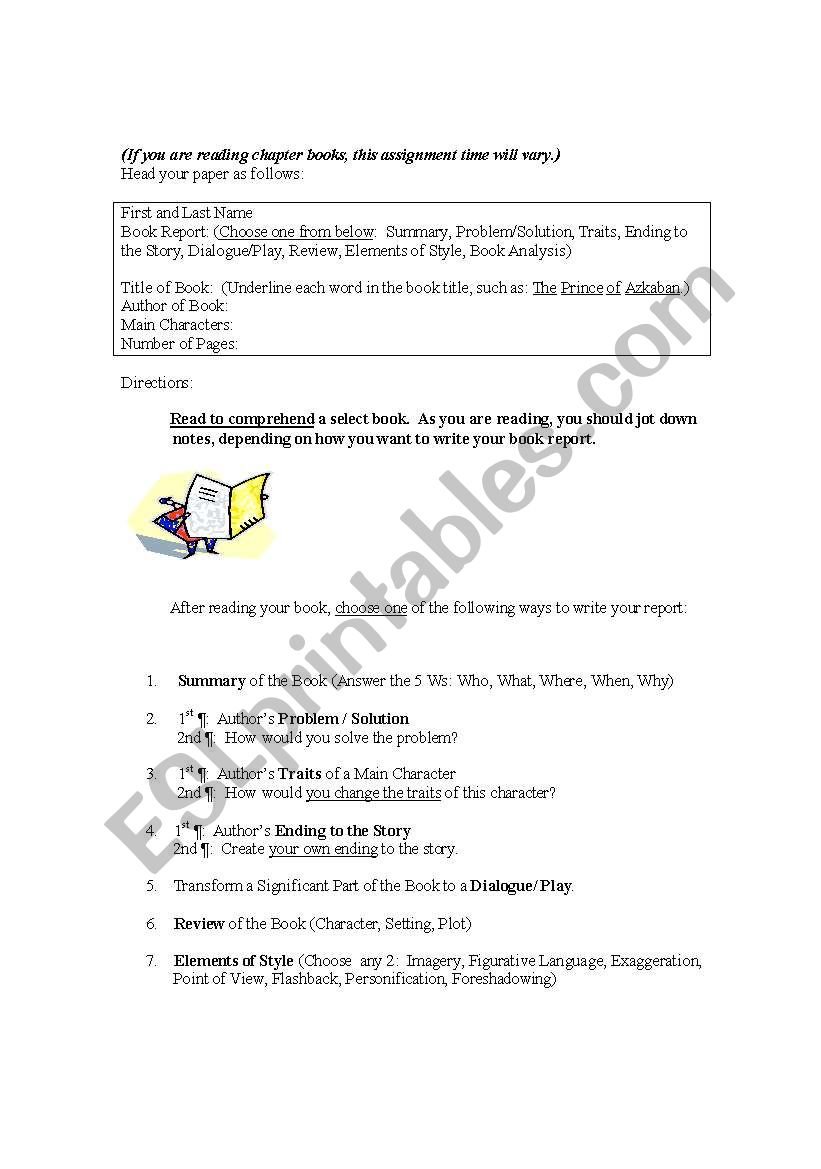 (If you are reading chapter books, this assignment time will vary.)
Head your paper as follows:

First and Last Name
Book Report: (Choose one from below: Summary, Problem/Solution, Traits, Ending to the Story, Dialogue/Play, Review, Elements of Style, Book Analysis)

Title of Book: (Underline each word in the book title, such as: The Prince of Azkaban.)
Author of Book:
Main Characters:
Number of Pages:

Directions:

Read to comprehend a select book. As you are reading, you should jot down notes, depending on how you want to write your book report.

After reading your book, choose one of the following ways to write your report:

1. Summary of the Book (Answer the 5 Ws: Who, What, Where, When, Why)

2. 1$^{st}$ ¶: Author's Problem / Solution
2nd ¶: How would you solve the problem?

3. 1$^{st}$ ¶: Author's Traits of a Main Character
2nd ¶: How would you change the traits of this character?

4. 1$^{st}$ ¶: Author's Ending to the Story
2nd ¶: Create your own ending to the story.

5. Transform a Significant Part of the Book to a Dialogue/Play.

6. Review of the Book (Character, Setting, Plot)

7. Elements of Style (Choose any 2: Imagery, Figurative Language, Exaggeration, Point of View, Flashback, Personification, Foreshadowing)

ESLprintables.com